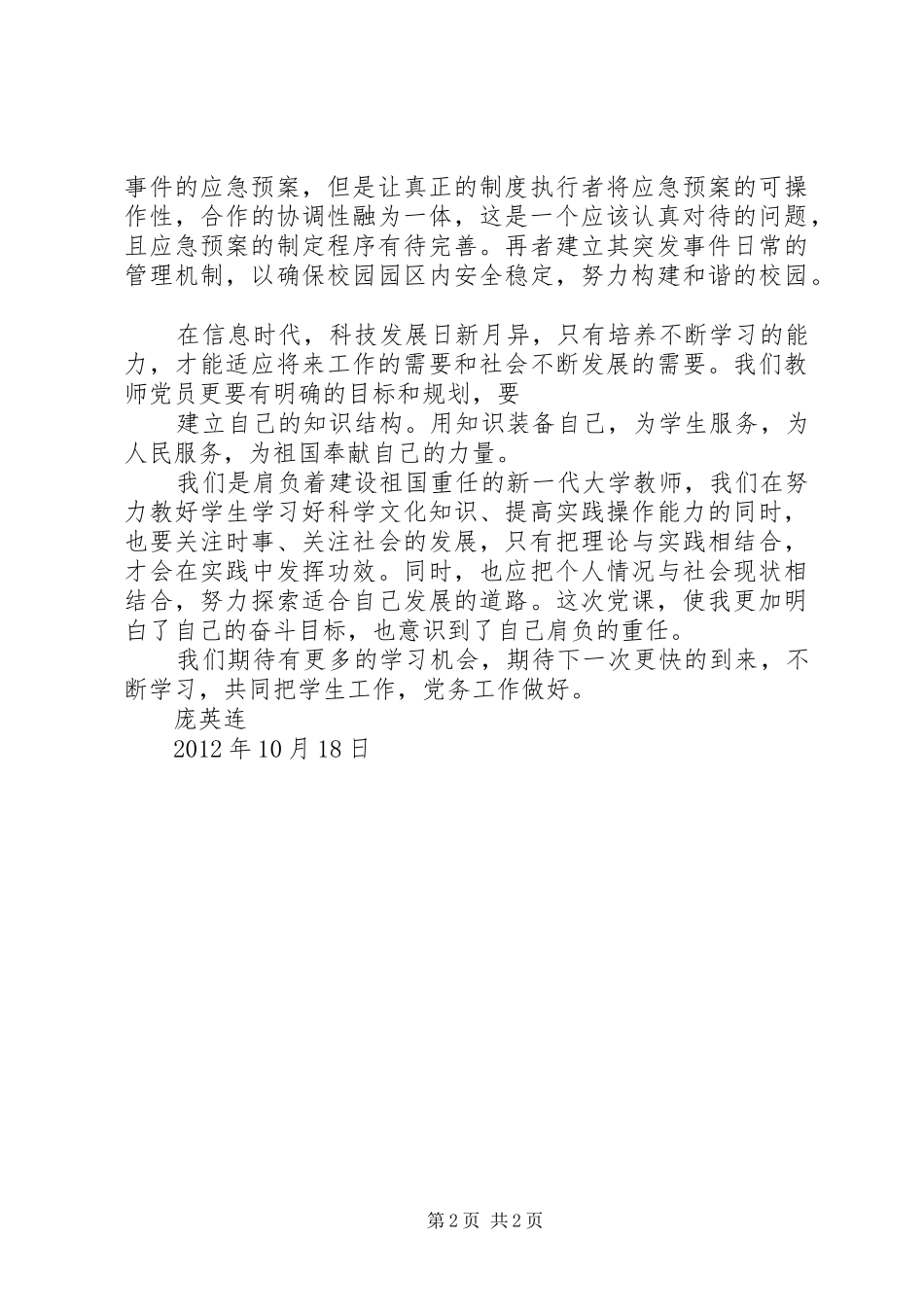 事件的应急预案，但是让真正的制度执行者将应急预案的可操作性，合作的协调性融为一体，这是一个应该认真对待的问题，且应急预案的制定程序有待完善。再者建立其突发事件日常的管理机制，以确保校园园区内安全稳定，努力构建和谐的校园。

在信息时代，科技发展日新月异，只有培养不断学习的能力，才能适应将来工作的需要和社会不断发展的需要。我们教师党员更要有明确的目标和规划，要

建立自己的知识结构。用知识装备自己，为学生服务，为人民服务，为祖国奉献自己的力量。

我们是肩负着建设祖国重任的新一代大学教师，我们在努力教好学生学习好科学文化知识、提高实践操作能力的同时，也要关注时事、关注社会的发展，只有把理论与实践相结合，才会在实践中发挥功效。同时，也应把个人情况与社会现状相结合，努力探索适合自己发展的道路。这次党课，使我更加明白了自己的奋斗目标，也意识到了自己肩负的重任。

我们期待有更多的学习机会，期待下一次更快的到来，不断学习，共同把学生工作，党务工作做好。

庞英连

2012 年 10 月 18 日

第 2 页 共 2 页